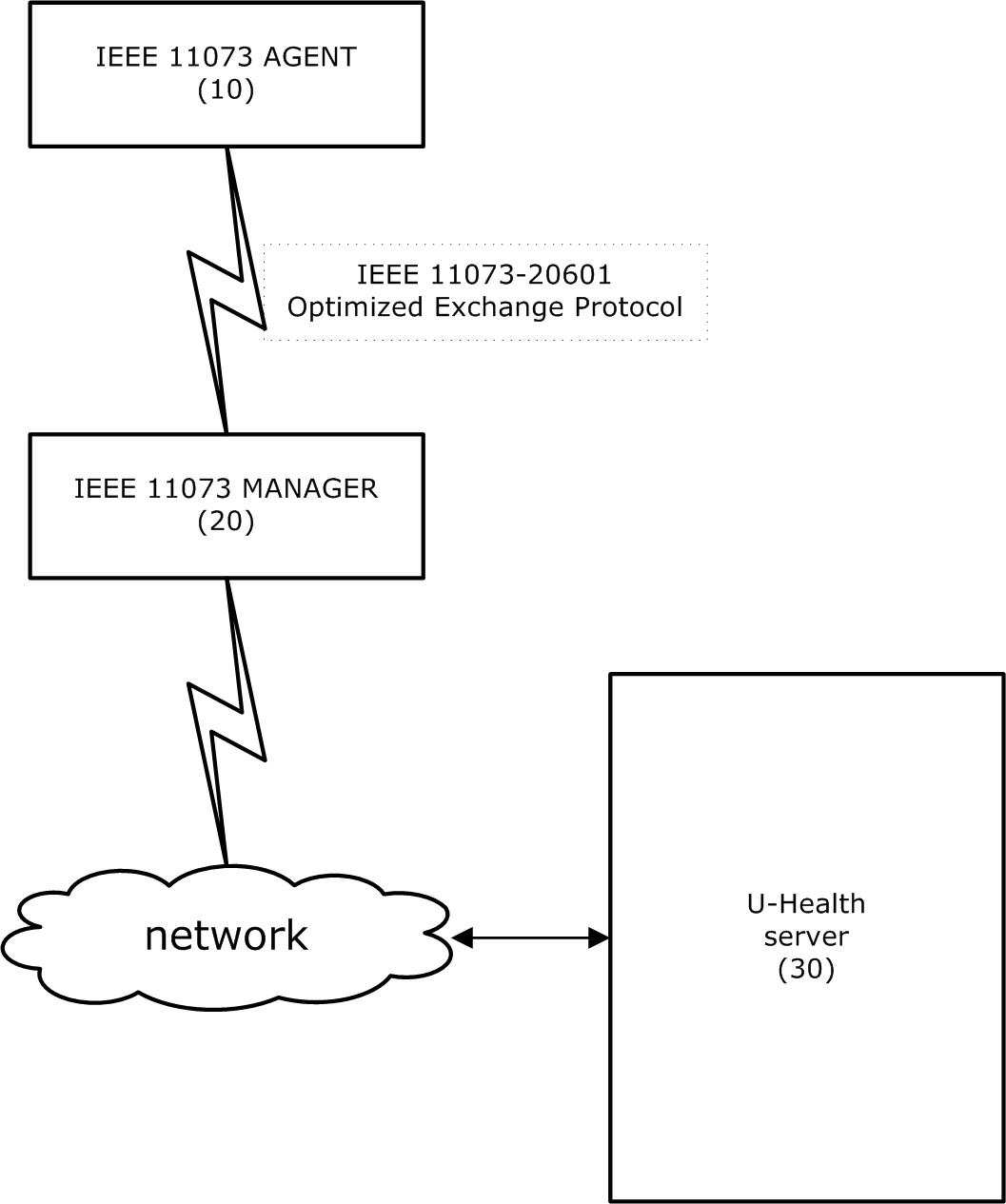 IEEE 11073 AGENT
(10)

IEEE 11073-20601
Optimized Exchange Protocol

IEEE 11073 MANAGER
(20)

network

U-Health
server
(30)